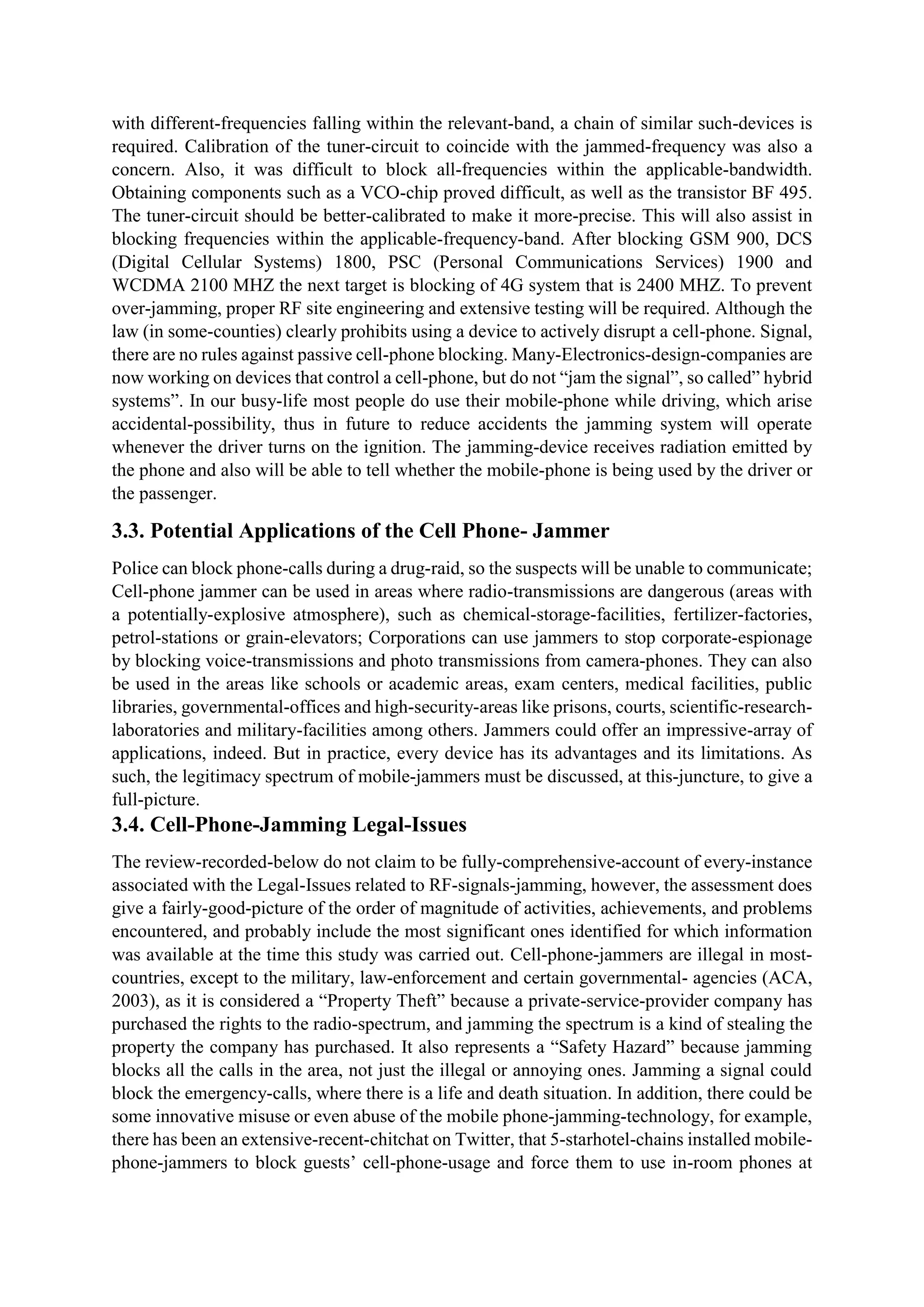 with different-frequencies falling within the relevant-band, a chain of similar such-devices is required. Calibration of the tuner-circuit to coincide with the jammed-frequency was also a concern. Also, it was difficult to block all-frequencies within the applicable-bandwidth. Obtaining components such as a VCO-chip proved difficult, as well as the transistor BF 495. The tuner-circuit should be better-calibrated to make it more-precise. This will also assist in blocking frequencies within the applicable-frequency-band. After blocking GSM 900, DCS (Digital Cellular Systems) 1800, PSC (Personal Communications Services) 1900 and WCDMA 2100 MHZ the next target is blocking of 4G system that is 2400 MHZ. To prevent over-jamming, proper RF site engineering and extensive testing will be required. Although the law (in some-counties) clearly prohibits using a device to actively disrupt a cell-phone. Signal, there are no rules against passive cell-phone blocking. Many-Electronics-design-companies are now working on devices that control a cell-phone, but do not “jam the signal”, so called” hybrid systems”. In our busy-life most people do use their mobile-phone while driving, which arise accidental-possibility, thus in future to reduce accidents the jamming system will operate whenever the driver turns on the ignition. The jamming-device receives radiation emitted by the phone and also will be able to tell whether the mobile-phone is being used by the driver or the passenger.

3.3. Potential Applications of the Cell Phone- Jammer

Police can block phone-calls during a drug-raid, so the suspects will be unable to communicate; Cell-phone jammer can be used in areas where radio-transmissions are dangerous (areas with a potentially-explosive atmosphere), such as chemical-storage-facilities, fertilizer-factories, petrol-stations or grain-elevators; Corporations can use jammers to stop corporate-espionage by blocking voice-transmissions and photo transmissions from camera-phones. They can also be used in the areas like schools or academic areas, exam centers, medical facilities, public libraries, governmental-offices and high-security-areas like prisons, courts, scientific-research-laboratories and military-facilities among others. Jammers could offer an impressive-array of applications, indeed. But in practice, every device has its advantages and its limitations. As such, the legitimacy spectrum of mobile-jammers must be discussed, at this-juncture, to give a full-picture.

3.4. Cell-Phone-Jamming Legal-Issues

The review-recorded-below do not claim to be fully-comprehensive-account of every-instance associated with the Legal-Issues related to RF-signals-jamming, however, the assessment does give a fairly-good-picture of the order of magnitude of activities, achievements, and problems encountered, and probably include the most significant ones identified for which information was available at the time this study was carried out. Cell-phone-jammers are illegal in most-countries, except to the military, law-enforcement and certain governmental- agencies (ACA, 2003), as it is considered a “Property Theft” because a private-service-provider company has purchased the rights to the radio-spectrum, and jamming the spectrum is a kind of stealing the property the company has purchased. It also represents a “Safety Hazard” because jamming blocks all the calls in the area, not just the illegal or annoying ones. Jamming a signal could block the emergency-calls, where there is a life and death situation. In addition, there could be some innovative misuse or even abuse of the mobile phone-jamming-technology, for example, there has been an extensive-recent-chitchat on Twitter, that 5-starhotel-chains installed mobile-phone-jammers to block guests’ cell-phone-usage and force them to use in-room phones at